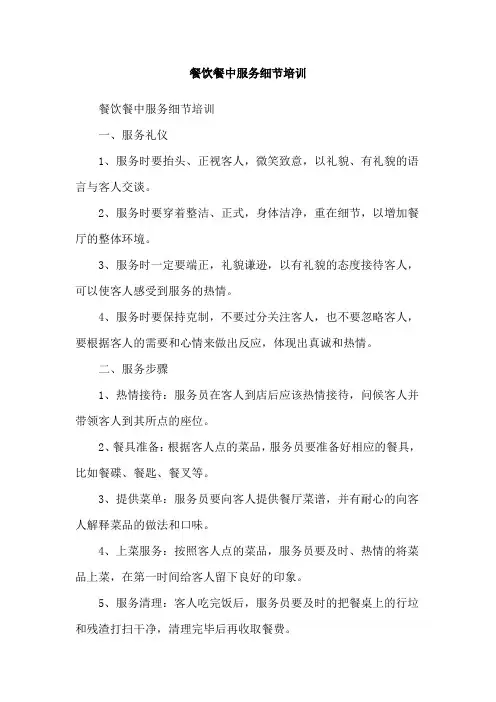 餐饮餐中服务细节培训

餐饮餐中服务细节培训

一、服务礼仪

1、服务时要抬头、正视客人，微笑致意，以礼貌、有礼貌的语言与客人交谈。

2、服务时要穿着整洁、正式，身体洁净，重在细节，以增加餐厅的整体环境。

3、服务时一定要端正，礼貌谦逊，以有礼貌的态度接待客人，可以使客人感受到服务的热情。

4、服务时要保持克制，不要过分关注客人，也不要忽略客人，要根据客人的需要和心情来做出反应，体现出真诚和热情。

二、服务步骤

1、热情接待：服务员在客人到店后应该热情接待，问候客人并带领客人到其所点的座位。

2、餐具准备：根据客人点的菜品，服务员要准备好相应的餐具，比如餐碟、餐匙、餐叉等。

3、提供菜单：服务员要向客人提供餐厅菜谱，并有耐心的向客人解释菜品的做法和口味。

4、上菜服务：按照客人点的菜品，服务员要及时、热情的将菜品上菜，在第一时间给客人留下良好的印象。

5、服务清理：客人吃完饭后，服务员要及时的把餐桌上的行垃和残渣打扫干净，清理完毕后再收取餐费。